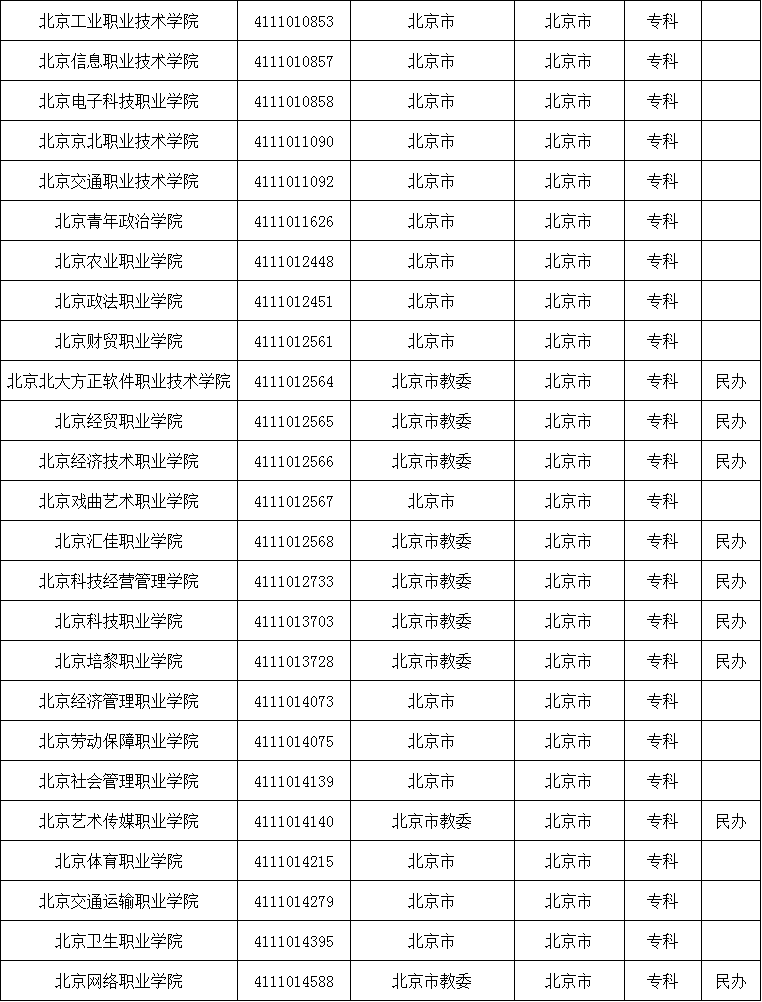 | 北京工业职业技术学院 | 4111010853 | 北京市 | 北京市 | 专科 | |
|---|---|---|---|---|---|
| 北京信息职业技术学院 | 4111010857 | 北京市 | 北京市 | 专科 | |
| 北京电子科技职业学院 | 4111010858 | 北京市 | 北京市 | 专科 | |
| 北京京北职业技术学院 | 4111011090 | 北京市 | 北京市 | 专科 | |
| 北京交通职业技术学院 | 4111011092 | 北京市 | 北京市 | 专科 | |
| 北京青年政治学院 | 4111011626 | 北京市 | 北京市 | 专科 | |
| 北京农业职业学院 | 4111012448 | 北京市 | 北京市 | 专科 | |
| 北京政法职业学院 | 4111012451 | 北京市 | 北京市 | 专科 | |
| 北京财贸职业学院 | 4111012561 | 北京市 | 北京市 | 专科 | |
| 北京北大方正软件职业技术学院 | 4111012564 | 北京市教委 | 北京市 | 专科 | 民办 |
| 北京经贸职业学院 | 4111012565 | 北京市教委 | 北京市 | 专科 | 民办 |
| 北京经济技术职业学院 | 4111012566 | 北京市教委 | 北京市 | 专科 | 民办 |
| 北京戏曲艺术职业学院 | 4111012567 | 北京市 | 北京市 | 专科 | |
| 北京汇佳职业学院 | 4111012568 | 北京市教委 | 北京市 | 专科 | 民办 |
| 北京科技经营管理学院 | 4111012733 | 北京市教委 | 北京市 | 专科 | 民办 |
| 北京科技职业学院 | 4111013703 | 北京市教委 | 北京市 | 专科 | 民办 |
| 北京培黎职业学院 | 4111013728 | 北京市教委 | 北京市 | 专科 | 民办 |
| 北京经济管理职业学院 | 4111014073 | 北京市 | 北京市 | 专科 | |
| 北京劳动保障职业学院 | 4111014075 | 北京市 | 北京市 | 专科 | |
| 北京社会管理职业学院 | 4111014139 | 北京市 | 北京市 | 专科 | |
| 北京艺术传媒职业学院 | 4111014140 | 北京市教委 | 北京市 | 专科 | 民办 |
| 北京体育职业学院 | 4111014215 | 北京市 | 北京市 | 专科 | |
| 北京交通运输职业学院 | 4111014279 | 北京市 | 北京市 | 专科 | |
| 北京卫生职业学院 | 4111014395 | 北京市 | 北京市 | 专科 | |
| 北京网络职业学院 | 4111014588 | 北京市教委 | 北京市 | 专科 | 民办 |